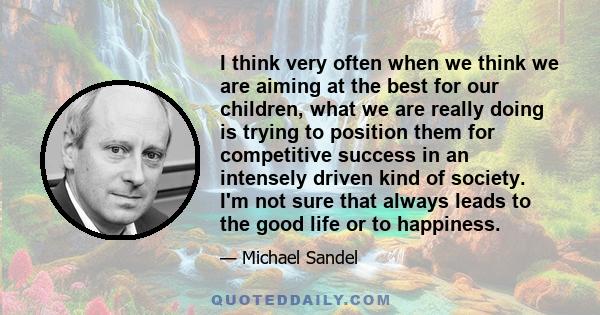 I think very often when we think we are aiming at the best for our children, what we are really doing is trying to position them for competitive success in an intensely driven kind of society. I'm not sure that always leads to the good life or to happiness.

— Michael Sandel

QUOTEDDAILY.COM